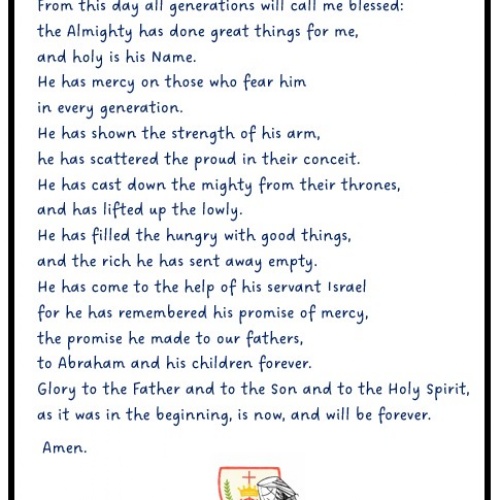 From this day all generations will call me blessed:
the Almighty has done great things for me,
and holy is his Name.
He has mercy on those who fear him
in every generation.
He has shown the strength of his arm,
he has scattered the proud in their conceit.
He has cast down the mighty from their thrones,
and has lifted up the lowly.
He has filled the hungry with good things,
and the rich he has sent away empty.
He has come to the help of his servant Israel
for he has remembered his promise of mercy,
the promise he made to our fathers,
to Abraham and his children forever.
Glory to the Father and to the Son and to the Holy Spirit,
as it was in the beginning, is now, and will be forever.

Amen.